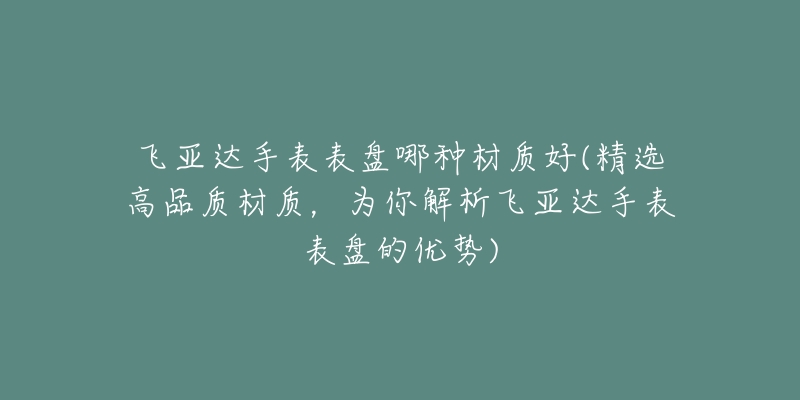 飞亚达手表表盘哪种材质好(精选高品质材质，为你解析飞亚达手表表盘的优势)